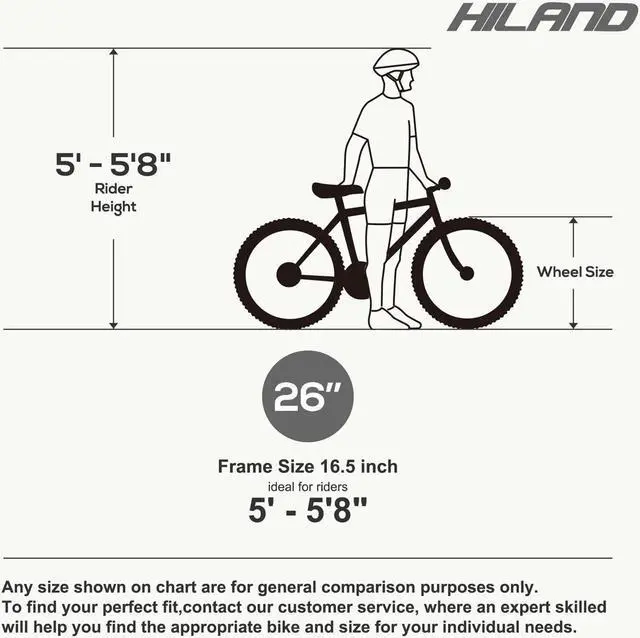 HILAND

5' - 5'8"
Rider Height

Wheel Size

26"

Frame Size 16.5 inch
ideal for riders
5' - 5'8"

Any size shown on chart are for general comparison purposes only.
To find your perfect fit,contact our customer service, where an expert skilled will help you find the appropriate bike and size for your individual needs.